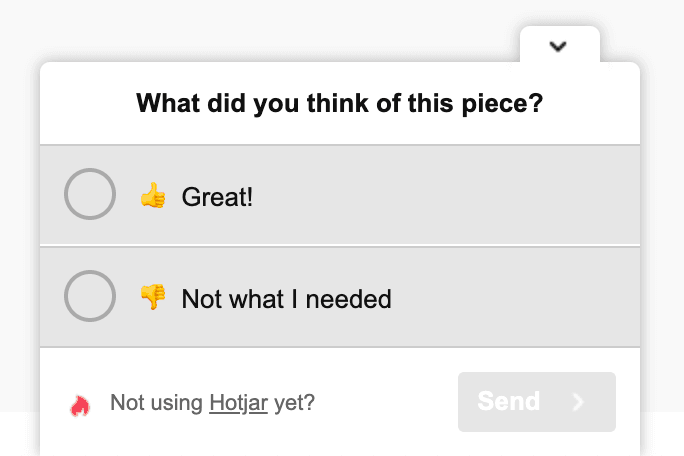 What did you think of this piece?

👍 Great!

👎 Not what I needed

Not using Hotjar yet?

Send